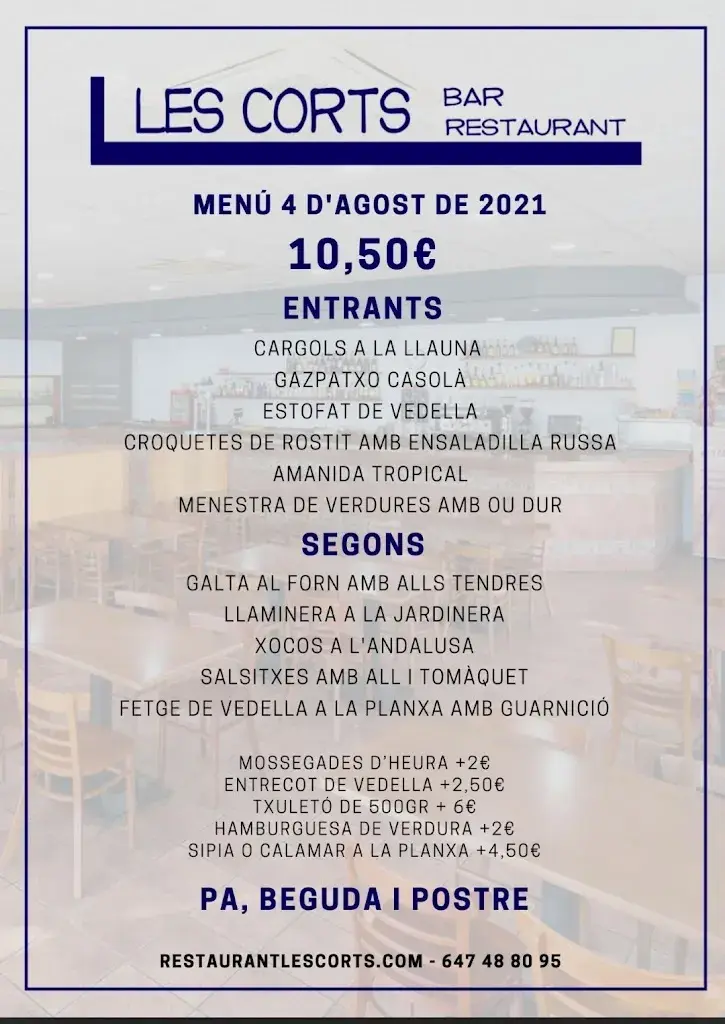 LES CORTS BAR RESTAURANT

MENÚ 4 D'AGOST DE 2021

10,50€

ENTRANTS

CARGOLS A LA LLAUNA
GAZPATXO CASOLÀ
ESTOFAT DE VEDELLA
CROQUETES DE ROSTIT AMB ENSALADILLA RUSSA
AMANIDA TROPICAL
MENESTRA DE VERDURES AMB OU DUR

SEGONS

GALTA AL FORN AMB ALLS TENDRES
LLAMINERA A LA JARDINERA
XOCOS A L'ANDALUSA
SALSITXES AMB ALL I TOMÀQUET
FETGE DE VEDELLA A LA PLANXA AMB GUARNICIÓ

MOSSEGADES D'HEURA +2€
ENTRECOT DE VEDELLA +2,50€
TXULETÓ DE 500GR + 6€
HAMBURGUESA DE VERDURA +2€
SIPIA O CALAMAR A LA PLANXA +4,50€

PA, BEGUDA I POSTRE

RESTAURANTLESCORTS.COM - 647 48 80 95